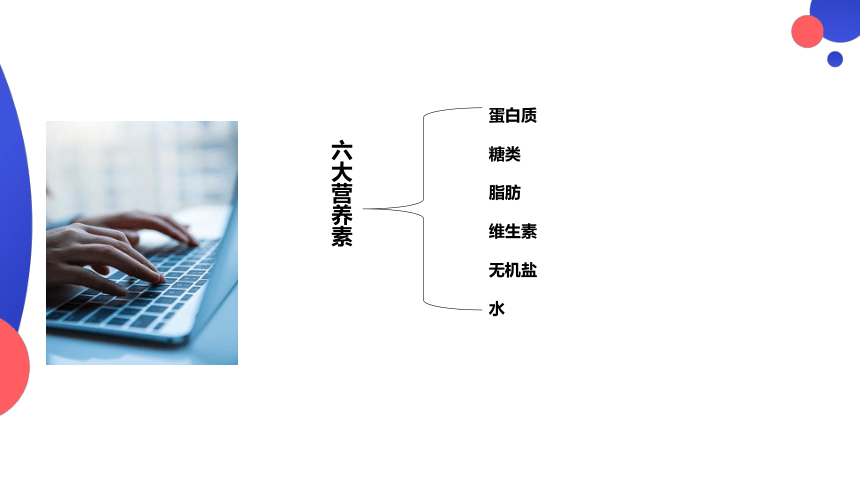 六大营养素

蛋白质
糖类
脂肪
维生素
无机盐
水